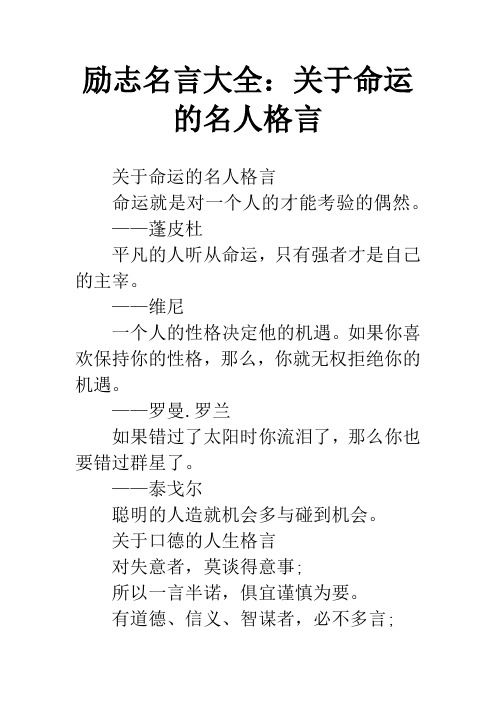 励志名言大全：关于命运的名人格言

关于命运的名人格言

命运就是对一个人的才能考验的偶然。

——蓬皮杜

平凡的人听从命运，只有强者才是自己的主宰。

——维尼

一个人的性格决定他的机遇。如果你喜欢保持你的性格，那么，你就无权拒绝你的机遇。

——罗曼.罗兰

如果错过了太阳时你流泪了，那么你也要错过群星了。

——泰戈尔

聪明的人造就机会多与碰到机会。

关于口德的人生格言

对失意者，莫谈得意事;

所以一言半诺，俱宜谨慎为要。

有道德、信义、智谋者，必不多言;